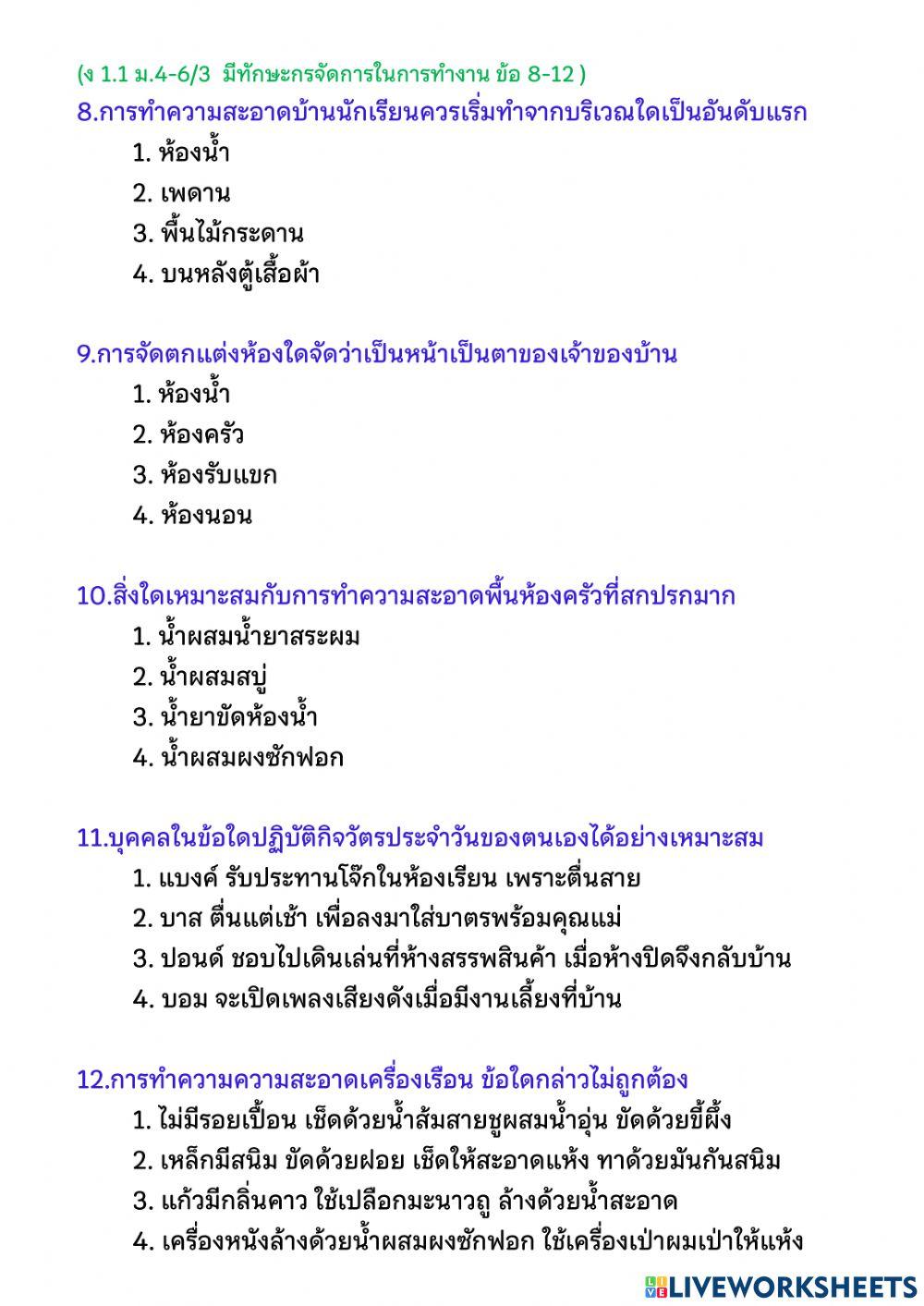 (ง 1.1 ม.4-6/3 มีทักษะกรจัดการในการทำงาน ข้อ 8-12 )
8.การทำความสะอาดบ้านนักเรียนควรเริ่มทำจากบริเวณใดเป็นอันดับแรก
1. ห้องน้ำ
2. เพดาน
3. พื้นไม้กระดาน
4. บนหลังตู้เสื้อผ้า

9.การจัดตกแต่งห้องใดจัดว่าเป็นหน้าเป็นตาของเจ้าของบ้าน
1. ห้องน้ำ
2. ห้องครัว
3. ห้องรับแขก
4. ห้องนอน

10.สิ่งใดเหมาะสมกับการทำความสะอาดพื้นห้องครัวที่สกปรกมาก
1. น้ำผสมน้ำยาสระผม
2. น้ำผสมสบู่
3. น้ำยาขัดห้องน้ำ
4. น้ำผสมผงซักฟอก

11.บุคคลในข้อใดปฏิบัติกิจวัตรประจำวันของตนเองได้อย่างเหมาะสม
1. แบงค์ รับประทานโจ๊กในห้องเรียน เพราะตื่นสาย
2. บาส ตื่นแต่เช้า เพื่อลงมาใส่บาตรพร้อมคุณแม่
3. ปอนด์ ชอบไปเดินเล่นที่ห้างสรรพสินค้า เมื่อห้างปิดจึงกลับบ้าน
4. บอม จะเปิดเพลงเสียงดังเมื่อมีงานเลี้ยงที่บ้าน

12.การทำความความสะอาดเครื่องเรือน ข้อใดกล่าวไม่ถูกต้อง
1. ไม่มีรอยเปื้อน เช็ดด้วยน้ำส้มสายชูผสมน้ำอุ่น ขัดด้วยขี้ผึ้ง
2. เหล็กมีสนิม ขัดด้วยฝอย เช็ดให้สะอาดแห้ง ทาด้วยมันกันสนิม
3. แก้วมีกลิ่นคาว ใช้เปลือกมะนาวถู ล้างด้วยน้ำสะอาด
4. เครื่องหนังล้างด้วยน้ำผสมผงซักฟอก ใช้เครื่องเป่าผมเป่าให้แห้ง

LIVEWORKSHEETS